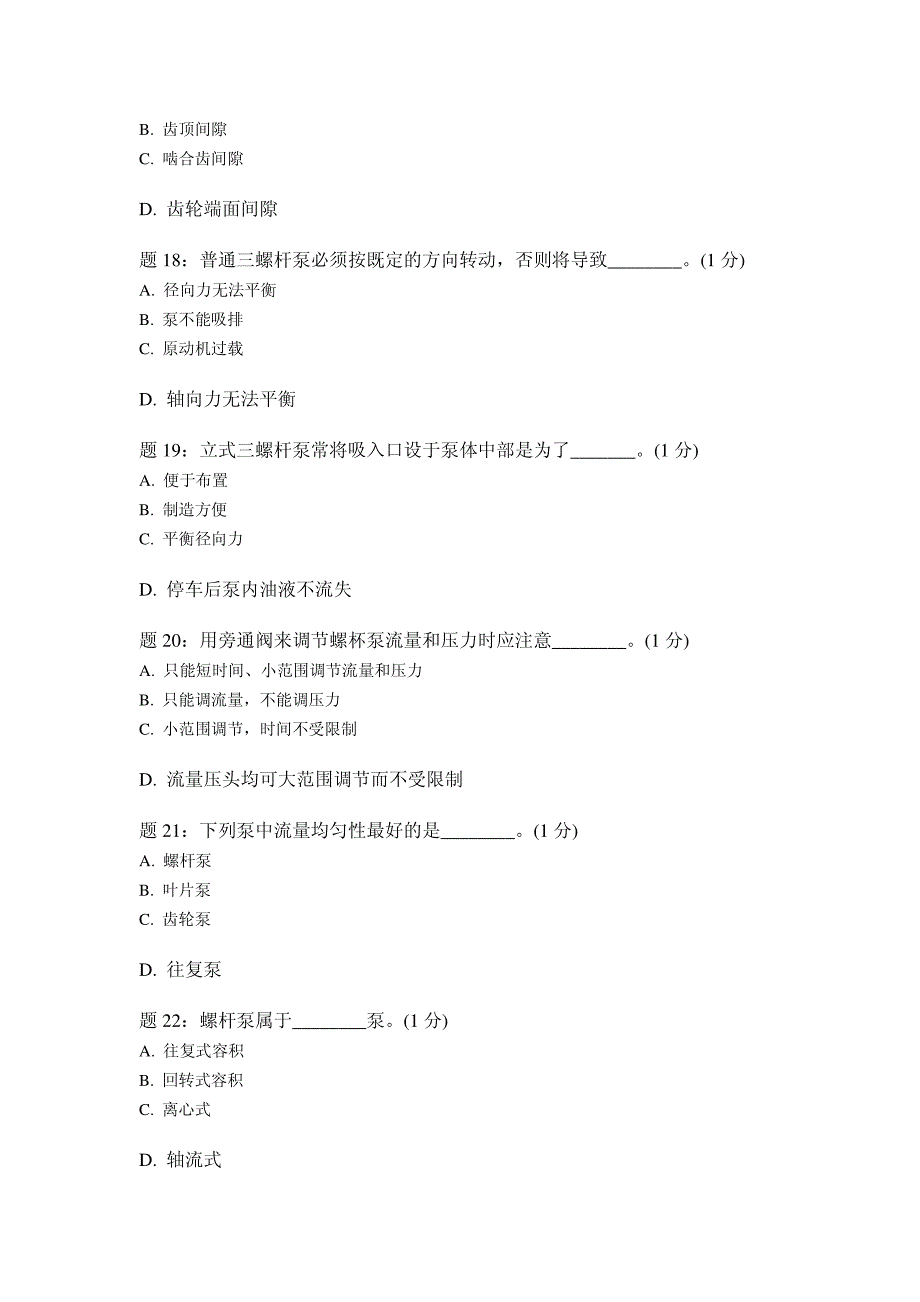 B. 齿顶间隙
C. 啮合齿间隙

D. 齿轮端面间隙

题 18：普通三螺杆泵必须按既定的方向转动，否则将导致________。(1 分)
A. 径向力无法平衡
B. 泵不能吸排
C. 原动机过载

D. 轴向力无法平衡

题 19：立式三螺杆泵常将吸入口设于泵体中部是为了_______。(1 分)
A. 便于布置
B. 制造方便
C. 平衡径向力

D. 停车后泵内油液不流失

题 20：用旁通阀来调节螺杯泵流量和压力时应注意________。(1 分)
A. 只能短时间、小范围调节流量和压力
B. 只能调流量，不能调压力
C. 小范围调节，时间不受限制

D. 流量压头均可大范围调节而不受限制

题 21：下列泵中流量均匀性最好的是________。(1 分)
A. 螺杆泵
B. 叶片泵
C. 齿轮泵

D. 往复泵

题 22：螺杆泵属于________泵。(1 分)
A. 往复式容积
B. 回转式容积
C. 离心式

D. 轴流式